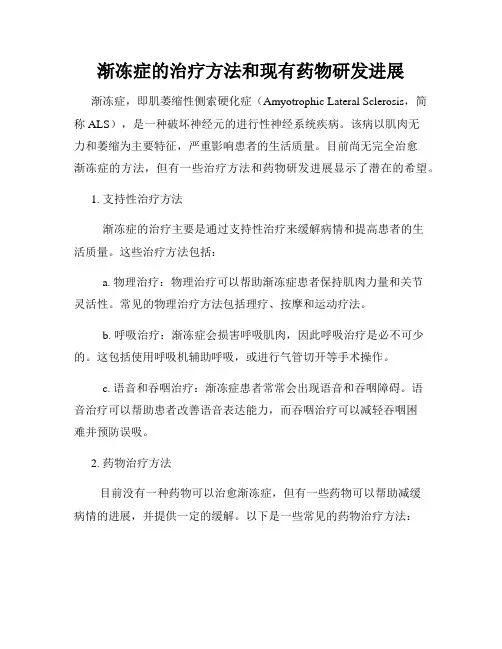 渐冻症的治疗方法和现有药物研发进展

渐冻症，即肌萎缩性侧索硬化症（Amyotrophic Lateral Sclerosis，简称 ALS），是一种破坏神经元的进行性神经系统疾病。该病以肌肉无力和萎缩为主要特征，严重影响患者的生活质量。目前尚无完全治愈渐冻症的方法，但有一些治疗方法和药物研发进展显示了潜在的希望。

1. 支持性治疗方法

渐冻症的治疗主要是通过支持性治疗来缓解病情和提高患者的生活质量。这些治疗方法包括：

a. 物理治疗：物理治疗可以帮助渐冻症患者保持肌肉力量和关节灵活性。常见的物理治疗方法包括理疗、按摩和运动疗法。

b. 呼吸治疗：渐冻症会损害呼吸肌肉，因此呼吸治疗是必不可少的。这包括使用呼吸机辅助呼吸，或进行气管切开等手术操作。

c. 语音和吞咽治疗：渐冻症患者常常会出现语音和吞咽障碍。语音治疗可以帮助患者改善语音表达能力，而吞咽治疗可以减轻吞咽困难并预防误吸。

2. 药物治疗方法

目前没有一种药物可以治愈渐冻症，但有一些药物可以帮助减缓病情的进展，并提供一定的缓解。以下是一些常见的药物治疗方法：